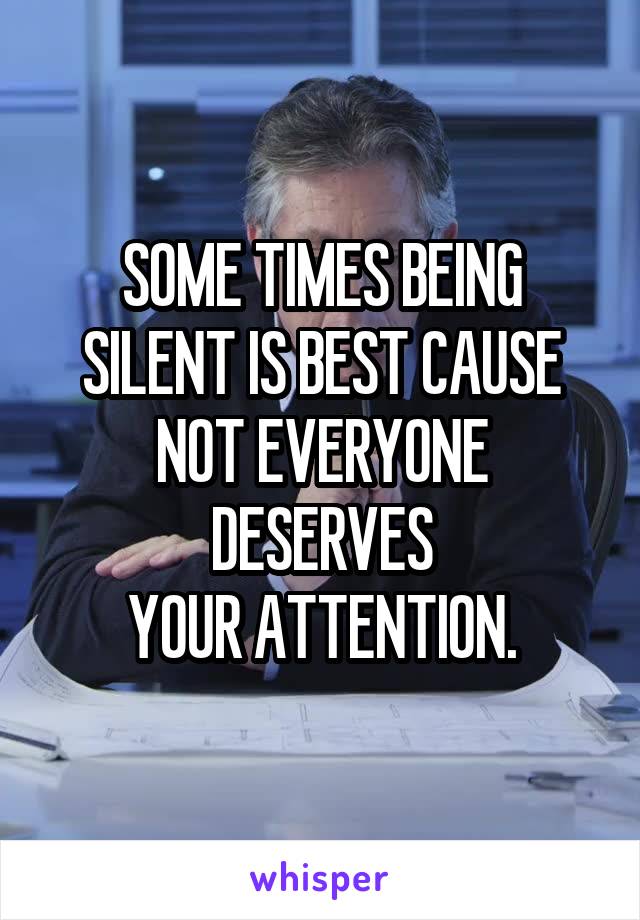 SOME TIMES BEING SILENT IS BEST CAUSE NOT EVERYONE DESERVES
YOUR ATTENTION.

whisper